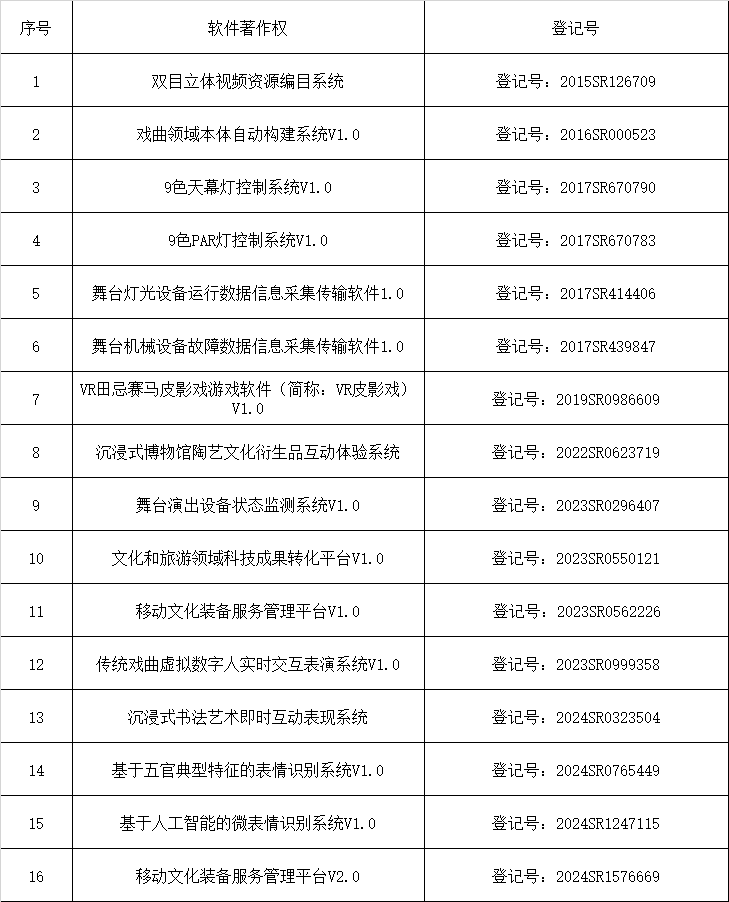 | 序号 | 软件著作权 | 登记号 |
|---|---|---|
| 1 | 双目立体视频资源编目系统 | 登记号：2015SR126709 |
| 2 | 戏曲领域本体自动构建系统V1.0 | 登记号：2016SR000523 |
| 3 | 9色天幕灯控制系统V1.0 | 登记号：2017SR670790 |
| 4 | 9色PAR灯控制系统V1.0 | 登记号：2017SR670783 |
| 5 | 舞台灯光设备运行数据信息采集传输软件1.0 | 登记号：2017SR414406 |
| 6 | 舞台机械设备故障数据信息采集传输软件1.0 | 登记号：2017SR439847 |
| 7 | VR田忌赛马皮影戏游戏软件（简称：VR皮影戏）V1.0 | 登记号：2019SR0986609 |
| 8 | 沉浸式博物馆陶艺文化衍生品互动体验系统 | 登记号：2022SR0623719 |
| 9 | 舞台演出设备状态监测系统V1.0 | 登记号：2023SR0296407 |
| 10 | 文化和旅游领域科技成果转化平台V1.0 | 登记号：2023SR0550121 |
| 11 | 移动文化装备服务管理平台V1.0 | 登记号：2023SR0562226 |
| 12 | 传统戏曲虚拟数字人实时交互表演系统V1.0 | 登记号：2023SR0999358 |
| 13 | 沉浸式书法艺术即时互动表现系统 | 登记号：2024SR0323504 |
| 14 | 基于五官典型特征的表情识别系统V1.0 | 登记号：2024SR0765449 |
| 15 | 基于人工智能的微表情识别系统V1.0 | 登记号：2024SR1247115 |
| 16 | 移动文化装备服务管理平台V2.0 | 登记号：2024SR1576669 |